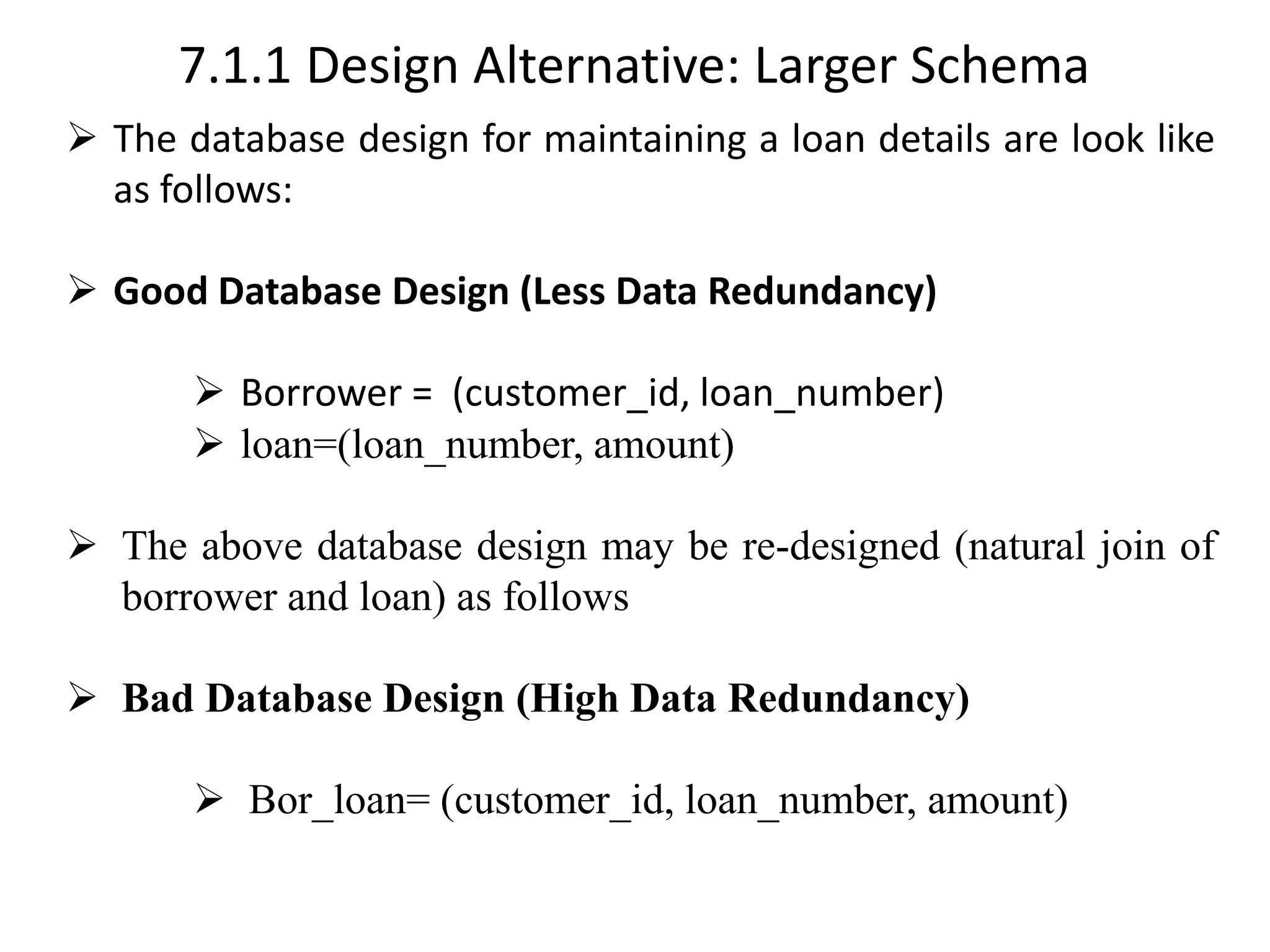 7.1.1 Design Alternative: Larger Schema

➢ The database design for maintaining a loan details are look like as follows:

➢ Good Database Design (Less Data Redundancy)

➢ Borrower = (customer_id, loan_number)
➢ loan=(loan_number, amount)

➢ The above database design may be re-designed (natural join of borrower and loan) as follows

➢ Bad Database Design (High Data Redundancy)

➢ Bor_loan= (customer_id, loan_number, amount)